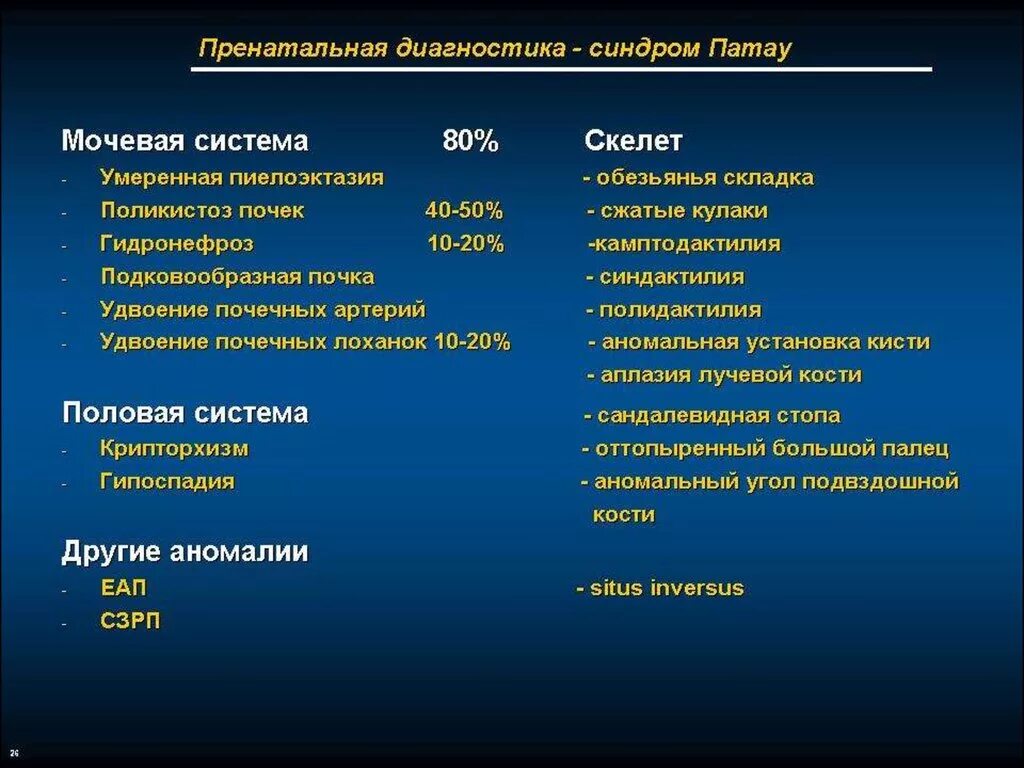 Пренатальная диагностика - синдром Патау

Мочевая система 80%
- Умеренная пиелоэктазия
- Поликистоз почек 40-50%
- Гидронефроз 10-20%
- Подковообразная почка
- Удвоение почечных артерий
- Удвоение почечных лоханок 10-20%

Половая система
- Крипторхизм
- Гипоспадия

Другие аномалии
- ЕАП
- СЗРП

Скелет
- обезьянья складка
- сжатые кулаки
-камптодактилия
- синдактилия
- полидактилия
- аномальная установка кисти
- аплазия лучевой кости
- сандалевидная стопа
- оттопыренный большой палец
- аномальный угол подвздошной кости

- situs inversus

26